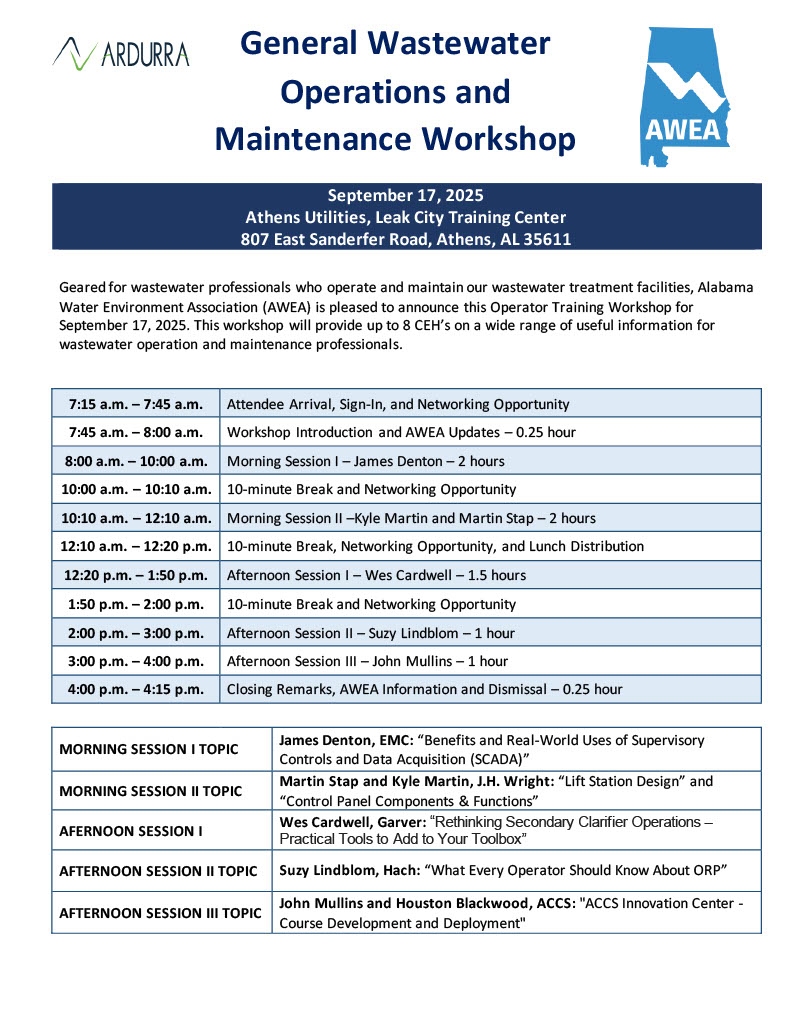 ARDURRA

General Wastewater Operations and Maintenance Workshop

AWEA

September 17, 2025
Athens Utilities, Leak City Training Center
807 East Sanderfer Road, Athens, AL 35611

Geared for wastewater professionals who operate and maintain our wastewater treatment facilities, Alabama Water Environment Association (AWEA) is pleased to announce this Operator Training Workshop for September 17, 2025. This workshop will provide up to 8 CEH's on a wide range of useful information for wastewater operation and maintenance professionals.

| | |
|---|---|
| 7:15 a.m. – 7:45 a.m. | Attendee Arrival, Sign-In, and Networking Opportunity |
| 7:45 a.m. – 8:00 a.m. | Workshop Introduction and AWEA Updates – 0.25 hour |
| 8:00 a.m. – 10:00 a.m. | Morning Session I – James Denton – 2 hours |
| 10:00 a.m. – 10:10 a.m. | 10-minute Break and Networking Opportunity |
| 10:10 a.m. – 12:10 a.m. | Morning Session II –Kyle Martin and Martin Stap – 2 hours |
| 12:10 a.m. – 12:20 p.m. | 10-minute Break, Networking Opportunity, and Lunch Distribution |
| 12:20 p.m. – 1:50 p.m. | Afternoon Session I – Wes Cardwell – 1.5 hours |
| 1:50 p.m. – 2:00 p.m. | 10-minute Break and Networking Opportunity |
| 2:00 p.m. – 3:00 p.m. | Afternoon Session II – Suzy Lindblom – 1 hour |
| 3:00 p.m. – 4:00 p.m. | Afternoon Session III – John Mullins – 1 hour |
| 4:00 p.m. – 4:15 p.m. | Closing Remarks, AWEA Information and Dismissal – 0.25 hour |

| | |
|---|---|
| MORNING SESSION I TOPIC | James Denton, EMC: "Benefits and Real-World Uses of Supervisory Controls and Data Acquisition (SCADA)" |
| MORNING SESSION II TOPIC | Martin Stap and Kyle Martin, J.H. Wright: "Lift Station Design" and "Control Panel Components & Functions" |
| AFERNOON SESSION I | Wes Cardwell, Garver: "Rethinking Secondary Clarifier Operations – Practical Tools to Add to Your Toolbox" |
| AFTERNOON SESSION II TOPIC | Suzy Lindblom, Hach: "What Every Operator Should Know About ORP" |
| AFTERNOON SESSION III TOPIC | John Mullins and Houston Blackwood, ACCS: "ACCS Innovation Center - Course Development and Deployment" |